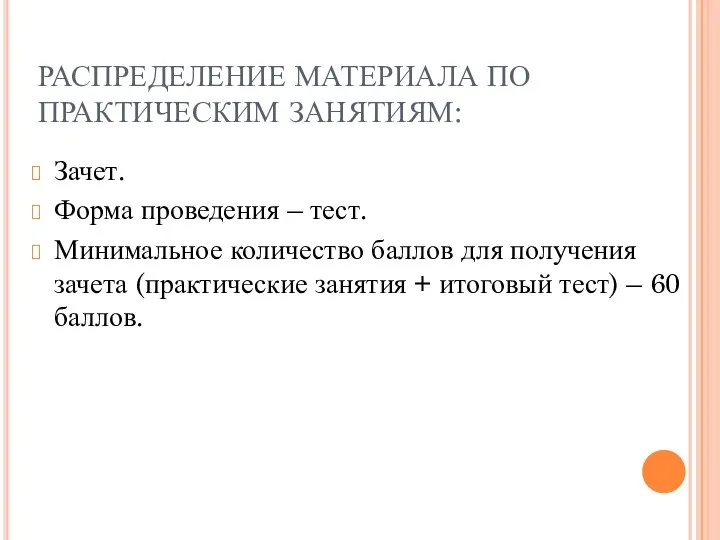 РАСПРЕДЕЛЕНИЕ МАТЕРИАЛА ПО ПРАКТИЧЕСКИМ ЗАНЯТИЯМ:

Зачет.

Форма проведения – тест.

Минимальное количество баллов для получения зачета (практические занятия + итоговый тест) – 60 баллов.